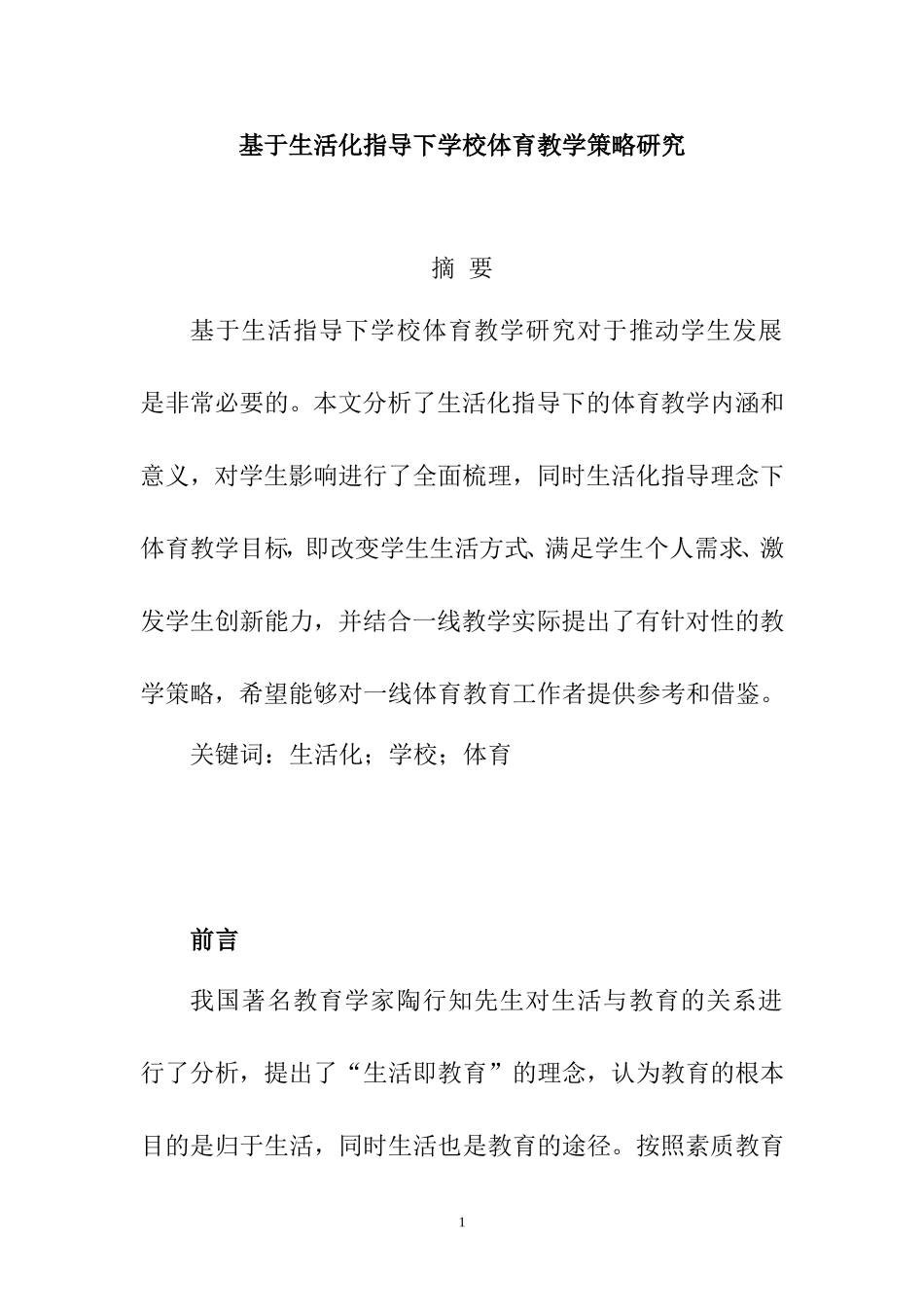 基于生活化指导下学校体育教学策略研究

摘 要

基于生活指导下学校体育教学研究对于推动学生发展是非常必要的。本文分析了生活化指导下的体育教学内涵和意义，对学生影响进行了全面梳理，同时生活化指导理念下体育教学目标，即改变学生生活方式、满足学生个人需求、激发学生创新能力，并结合一线教学实际提出了有针对性的教学策略，希望能够对一线体育教育工作者提供参考和借鉴。

关键词：生活化；学校；体育

前言

我国著名教育学家陶行知先生对生活与教育的关系进行了分析，提出了“生活即教育”的理念，认为教育的根本目的是归于生活，同时生活也是教育的途径。按照素质教育

1